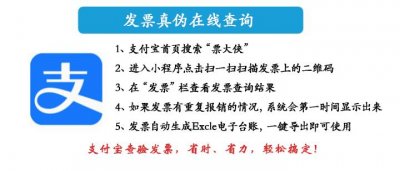 发票真伪在线查询

支

1、支付宝首页搜索“票大侠”

2、进入小程序点击扫一扫扫描发票上的二维码

3、在“发票”栏查看发票查询结果

4、如果发票有重复报销的情况，系统会第一时间显示出来

5、发票自动生成Excle电子台账，一键导出即可使用

支付宝查验发票，省时、省力，轻松搞定！